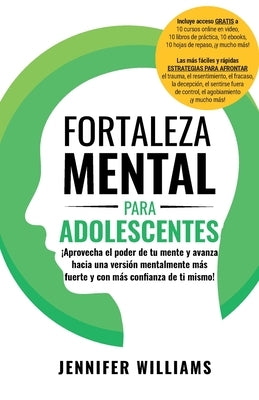 Incluye acceso GRATIS a 10 cursos online en video, 10 libros de práctica, 10 ebooks, 10 hojas de repaso, ¡y mucho más!

Las más fáciles y rápidas ESTRATEGIAS PARA AFRONTAR el trauma, el resentimiento, el fracaso, la decepción, el sentirse fuera de control, el agobiamiento ¡y mucho más!

FORTALEZA
MENTAL
PARA
ADOLESCENTES

¡Aprovecha el poder de tu mente y avanza hacia una versión mentalmente más fuerte y con más confianza de ti mismo!

JENNIFER WILLIAMS